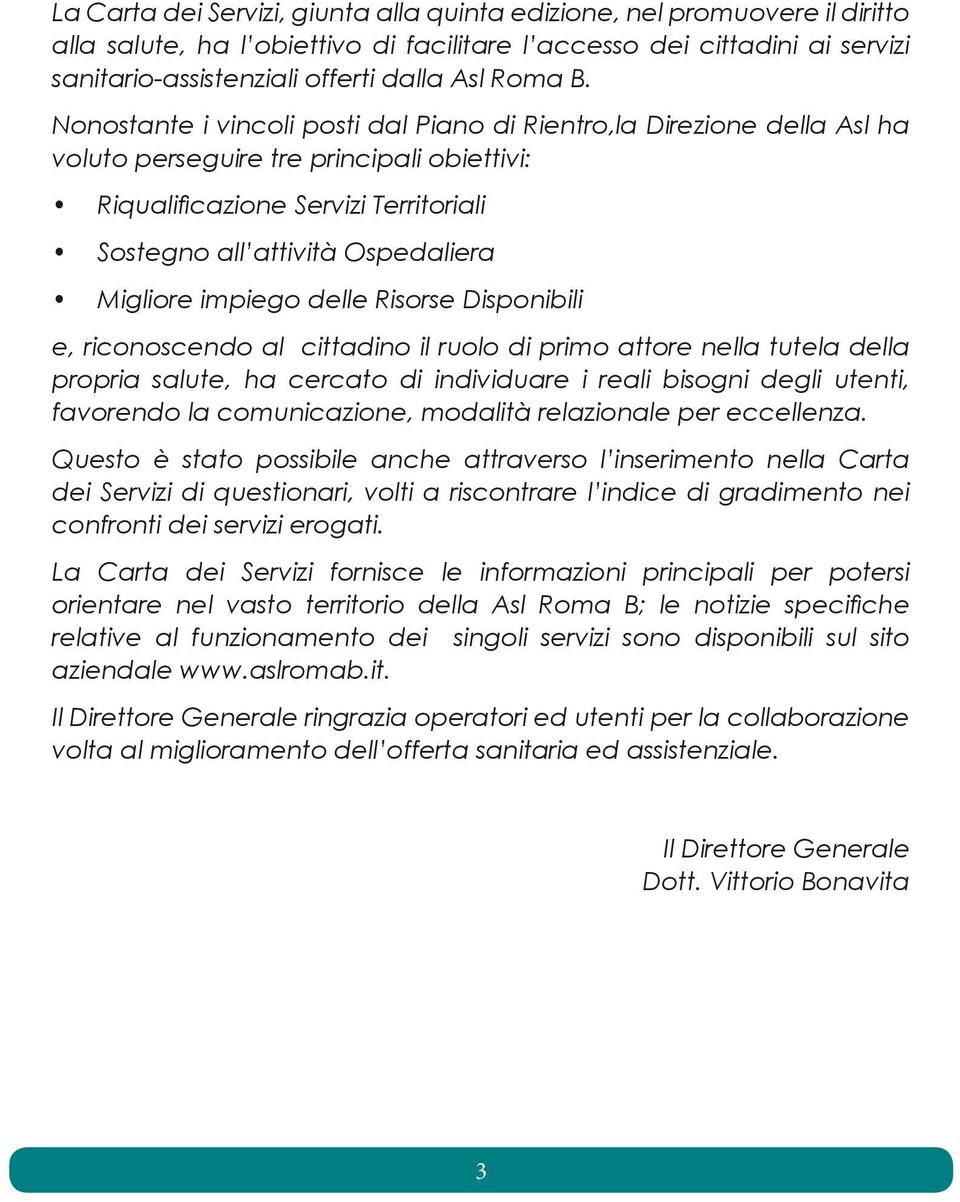 La Carta dei Servizi, giunta alla quinta edizione, nel promuovere il diritto alla salute, ha l'obiettivo di facilitare l'accesso dei cittadini ai servizi sanitario-assistenziali offerti dalla Asl Roma B.

Nonostante i vincoli posti dal Piano di Rientro,la Direzione della Asl ha voluto perseguire tre principali obiettivi:

• Riqualificazione Servizi Territoriali

• Sostegno all'attività Ospedaliera

• Migliore impiego delle Risorse Disponibili

e, riconoscendo al cittadino il ruolo di primo attore nella tutela della propria salute, ha cercato di individuare i reali bisogni degli utenti, favorendo la comunicazione, modalità relazionale per eccellenza.

Questo è stato possibile anche attraverso l'inserimento nella Carta dei Servizi di questionari, volti a riscontrare l'indice di gradimento nei confronti dei servizi erogati.

La Carta dei Servizi fornisce le informazioni principali per potersi orientare nel vasto territorio della Asl Roma B; le notizie specifiche relative al funzionamento dei singoli servizi sono disponibili sul sito aziendale www.aslromab.it.

Il Direttore Generale ringrazia operatori ed utenti per la collaborazione volta al miglioramento dell'offerta sanitaria ed assistenziale.

Il Direttore Generale
Dott. Vittorio Bonavita

3